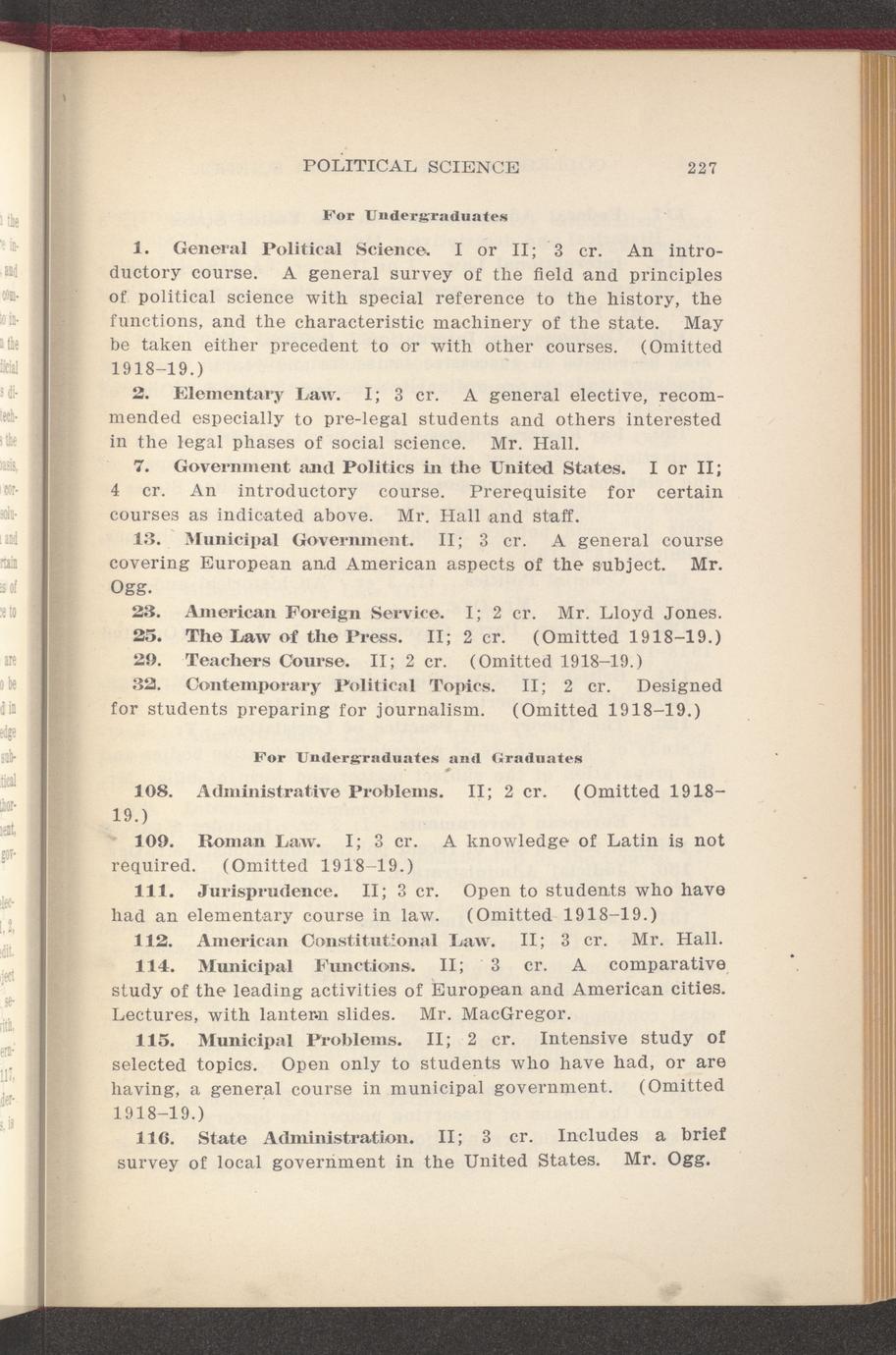 POLITICAL SCIENCE 227

For Undergraduates

1. General Political Science. I or II; 3 cr. An introductory course. A general survey of the field and principles of political science with special reference to the history, the functions, and the characteristic machinery of the state. May be taken either precedent to or with other courses. (Omitted 1918–19.)

2. Elementary Law. I; 3 cr. A general elective, recommended especially to pre-legal students and others interested in the legal phases of social science. Mr. Hall.

7. Government and Politics in the United States. I or II; 4 cr. An introductory course. Prerequisite for certain courses as indicated above. Mr. Hall and staff.

13. Municipal Government. II; 3 cr. A general course covering European and American aspects of the subject. Mr. Ogg.

23. American Foreign Service. I; 2 cr. Mr. Lloyd Jones.

25. The Law of the Press. II; 2 cr. (Omitted 1918–19.)

29. Teachers Course. II; 2 cr. (Omitted 1918–19.)

32. Contemporary Political Topics. II; 2 cr. Designed for students preparing for journalism. (Omitted 1918–19.)

For Undergraduates and Graduates

108. Administrative Problems. II; 2 cr. (Omitted 1918–19.)

109. Roman Law. I; 3 cr. A knowledge of Latin is not required. (Omitted 1918–19.)

111. Jurisprudence. II; 3 cr. Open to students who have had an elementary course in law. (Omitted 1918–19.)

112. American Constitutional Law. II; 3 cr. Mr. Hall.

114. Municipal Functions. II; 3 cr. A comparative study of the leading activities of European and American cities. Lectures, with lantern slides. Mr. MacGregor.

115. Municipal Problems. II; 2 cr. Intensive study of selected topics. Open only to students who have had, or are having, a general course in municipal government. (Omitted 1918–19.)

116. State Administration. II; 3 cr. Includes a brief survey of local government in the United States. Mr. Ogg.